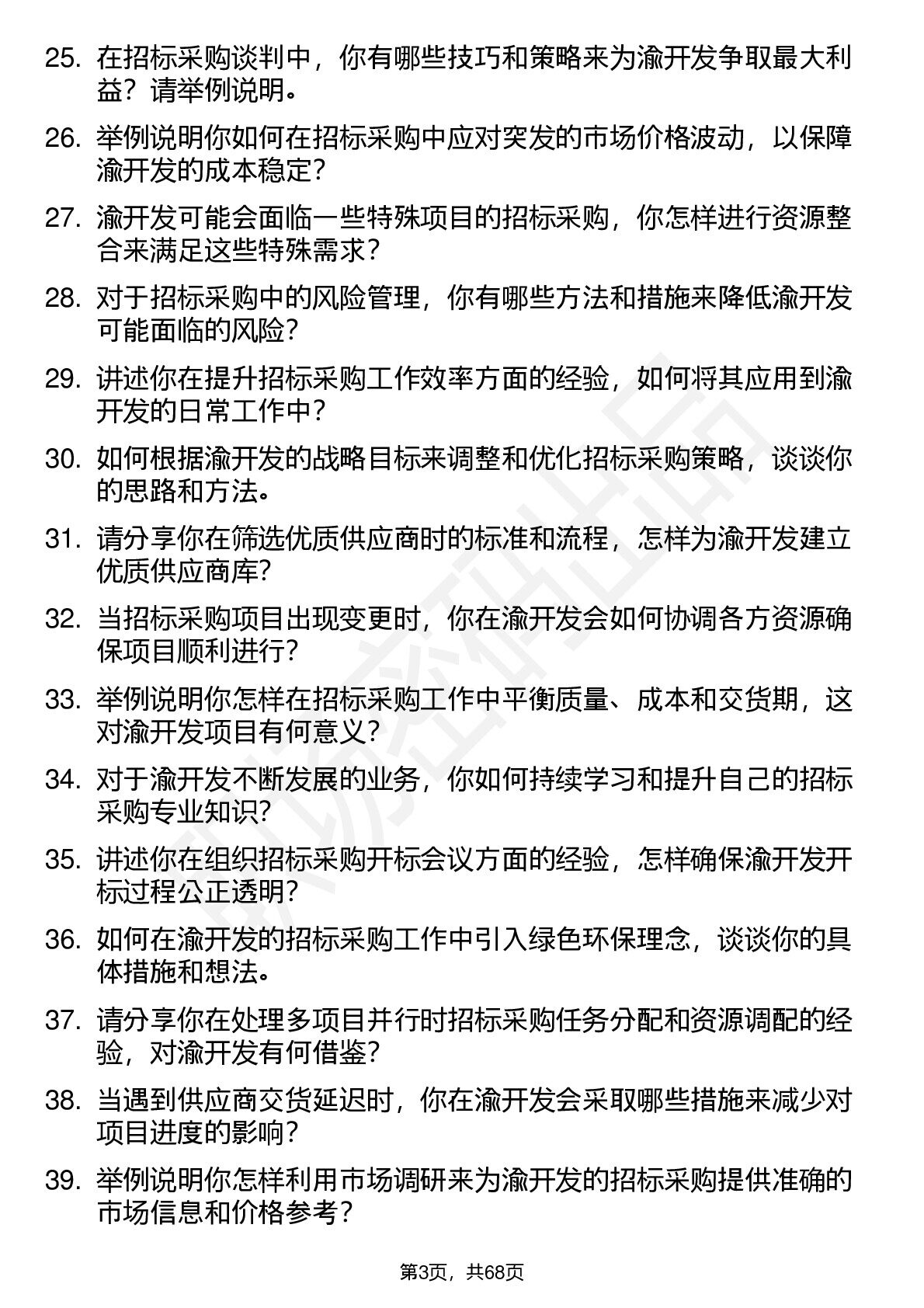 25. 在招标采购谈判中，你有哪些技巧和策略来为渝开发争取最大利益？请举例说明。

26. 举例说明你如何在招标采购中应对突发的市场价格波动，以保障渝开发的成本稳定？

27. 渝开发可能会面临一些特殊项目的招标采购，你怎样进行资源整合来满足这些特殊需求？

28. 对于招标采购中的风险管理，你有哪些方法和措施来降低渝开发可能面临的风险？

29. 讲述你在提升招标采购工作效率方面的经验，如何将其应用到渝开发的日常工作中？

30. 如何根据渝开发的战略目标来调整和优化招标采购策略，谈谈你的思路和方法。

31. 请分享你在筛选优质供应商时的标准和流程，怎样为渝开发建立优质供应商库？

32. 当招标采购项目出现变更时，你在渝开发会如何协调各方资源确保项目顺利进行？

33. 举例说明你怎样在招标采购工作中平衡质量、成本和交货期，这对渝开发项目有何意义？

34. 对于渝开发不断发展的业务，你如何持续学习和提升自己的招标采购专业知识？

35. 讲述你在组织招标采购开标会议方面的经验，怎样确保渝开发开标过程公正透明？

36. 如何在渝开发的招标采购工作中引入绿色环保理念，谈谈你的具体措施和想法。

37. 请分享你在处理多项目并行时招标采购任务分配和资源调配的经验，对渝开发有何借鉴？

38. 当遇到供应商交货延迟时，你在渝开发会采取哪些措施来减少对项目进度的影响？

39. 举例说明你怎样利用市场调研来为渝开发的招标采购提供准确的市场信息和价格参考？

第3页，共68页